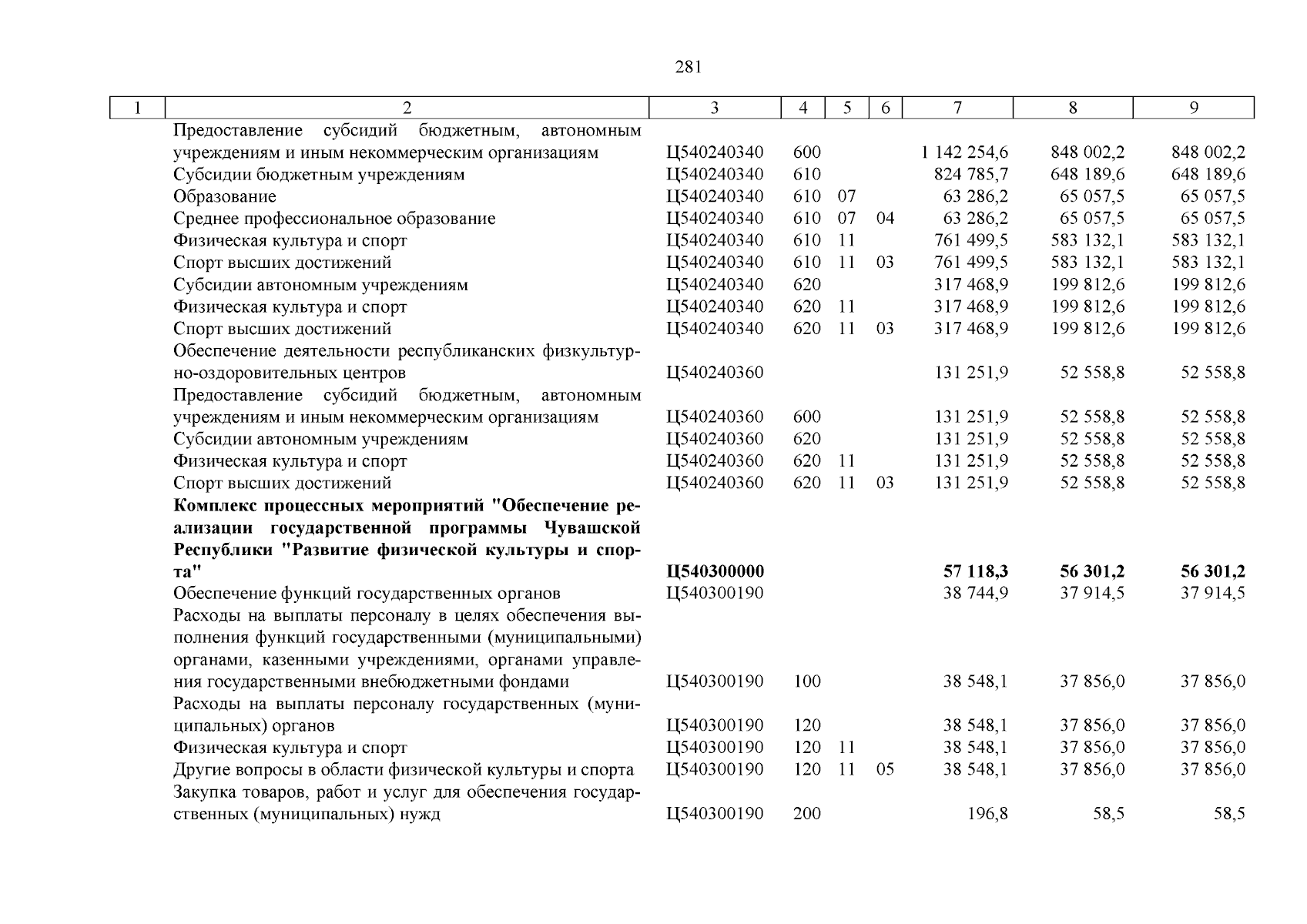 281

| 1 | 2 | 3 | 4 | 5 | 6 | 7 | 8 | 9 |
|---|---|---|---|---|---|---|---|---|
| | Предоставление субсидий бюджетным, автономным учреждениям и иным некоммерческим организациям | Ц540240340 | 600 | | | 1 142 254,6 | 848 002,2 | 848 002,2 |
| | Субсидии бюджетным учреждениям | Ц540240340 | 610 | | | 824 785,7 | 648 189,6 | 648 189,6 |
| | Образование | Ц540240340 | 610 | 07 | | 63 286,2 | 65 057,5 | 65 057,5 |
| | Среднее профессиональное образование | Ц540240340 | 610 | 07 | 04 | 63 286,2 | 65 057,5 | 65 057,5 |
| | Физическая культура и спорт | Ц540240340 | 610 | 11 | | 761 499,5 | 583 132,1 | 583 132,1 |
| | Спорт высших достижений | Ц540240340 | 610 | 11 | 03 | 761 499,5 | 583 132,1 | 583 132,1 |
| | Субсидии автономным учреждениям | Ц540240340 | 620 | | | 317 468,9 | 199 812,6 | 199 812,6 |
| | Физическая культура и спорт | Ц540240340 | 620 | 11 | | 317 468,9 | 199 812,6 | 199 812,6 |
| | Спорт высших достижений | Ц540240340 | 620 | 11 | 03 | 317 468,9 | 199 812,6 | 199 812,6 |
| | Обеспечение деятельности республиканских физкультурно-оздоровительных центров | Ц540240360 | | | | 131 251,9 | 52 558,8 | 52 558,8 |
| | Предоставление субсидий бюджетным, автономным учреждениям и иным некоммерческим организациям | Ц540240360 | 600 | | | 131 251,9 | 52 558,8 | 52 558,8 |
| | Субсидии автономным учреждениям | Ц540240360 | 620 | | | 131 251,9 | 52 558,8 | 52 558,8 |
| | Физическая культура и спорт | Ц540240360 | 620 | 11 | | 131 251,9 | 52 558,8 | 52 558,8 |
| | Спорт высших достижений | Ц540240360 | 620 | 11 | 03 | 131 251,9 | 52 558,8 | 52 558,8 |
| | **Комплекс процессных мероприятий "Обеспечение реализации государственной программы Чувашской Республики "Развитие физической культуры и спорта"** | **Ц540300000** | | | | **57 118,3** | **56 301,2** | **56 301,2** |
| | Обеспечение функций государственных органов | Ц540300190 | | | | 38 744,9 | 37 914,5 | 37 914,5 |
| | Расходы на выплаты персоналу в целях обеспечения выполнения функций государственными (муниципальными) органами, казенными учреждениями, органами управления государственными внебюджетными фондами | Ц540300190 | 100 | | | 38 548,1 | 37 856,0 | 37 856,0 |
| | Расходы на выплаты персоналу государственных (муниципальных) органов | Ц540300190 | 120 | | | 38 548,1 | 37 856,0 | 37 856,0 |
| | Физическая культура и спорт | Ц540300190 | 120 | 11 | | 38 548,1 | 37 856,0 | 37 856,0 |
| | Другие вопросы в области физической культуры и спорта | Ц540300190 | 120 | 11 | 05 | 38 548,1 | 37 856,0 | 37 856,0 |
| | Закупка товаров, работ и услуг для обеспечения государственных (муниципальных) нужд | Ц540300190 | 200 | | | 196,8 | 58,5 | 58,5 |